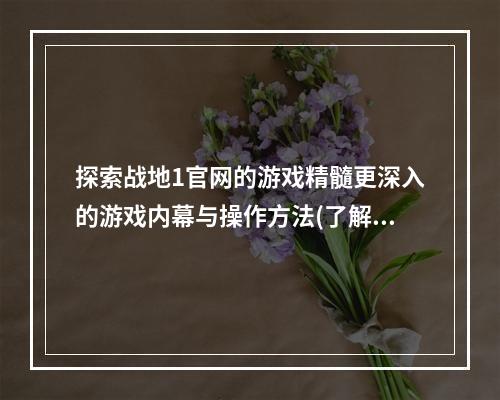 探索战地1官网的游戏精髓更深入的游戏内幕与操作方法(了解...